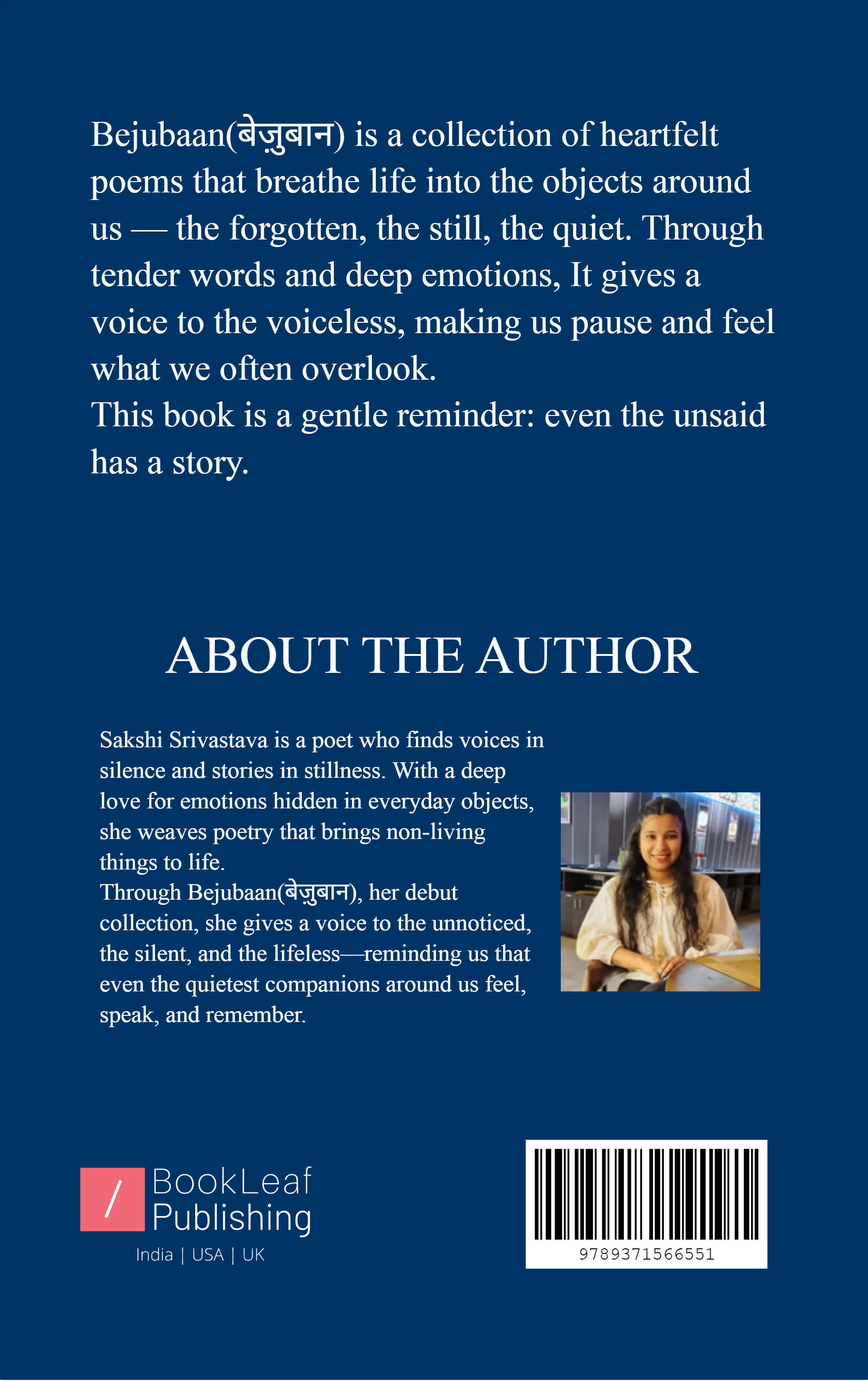 Bejubaan(बेज़ुबान) is a collection of heartfelt poems that breathe life into the objects around us — the forgotten, the still, the quiet. Through tender words and deep emotions, It gives a voice to the voiceless, making us pause and feel what we often overlook.
This book is a gentle reminder: even the unsaid has a story.

ABOUT THE AUTHOR

Sakshi Srivastava is a poet who finds voices in silence and stories in stillness. With a deep love for emotions hidden in everyday objects, she weaves poetry that brings non-living things to life.
Through Bejubaan(बेज़ुबान), her debut collection, she gives a voice to the unnoticed, the silent, and the lifeless—reminding us that even the quietest companions around us feel, speak, and remember.

/ BookLeaf Publishing
India | USA | UK

9789371566551